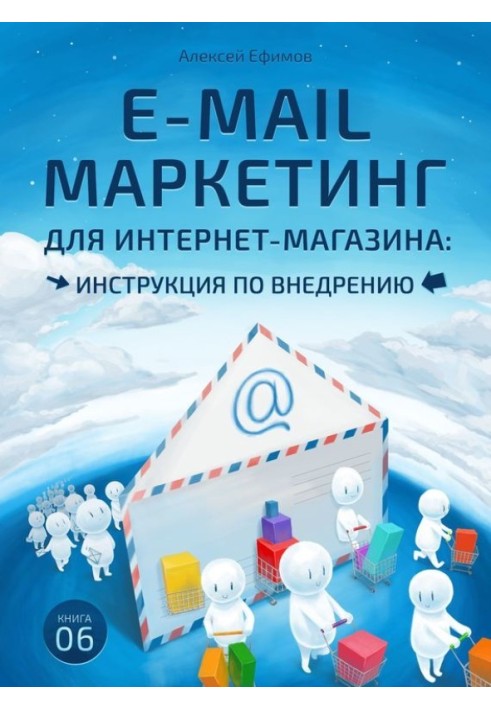 Алексей Ефимов

E-MAIL МАРКЕТИНГ

ДЛЯ ИНТЕРНЕТ-МАГАЗИНА:

ИНСТРУКЦИЯ ПО ВНЕДРЕНИЮ

@

КНИГА 06